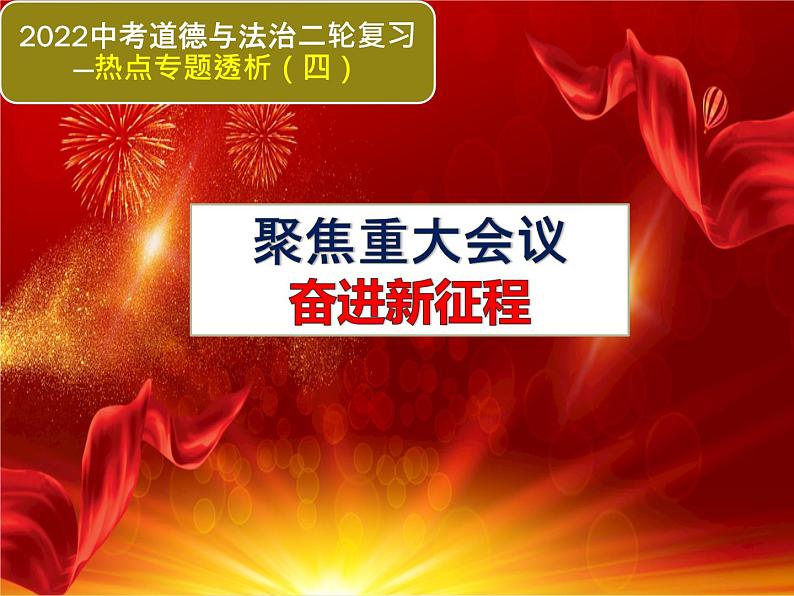 2022中考道德与法治二轮复习
—热点专题透析（四）

聚焦重大会议
奋进新征程